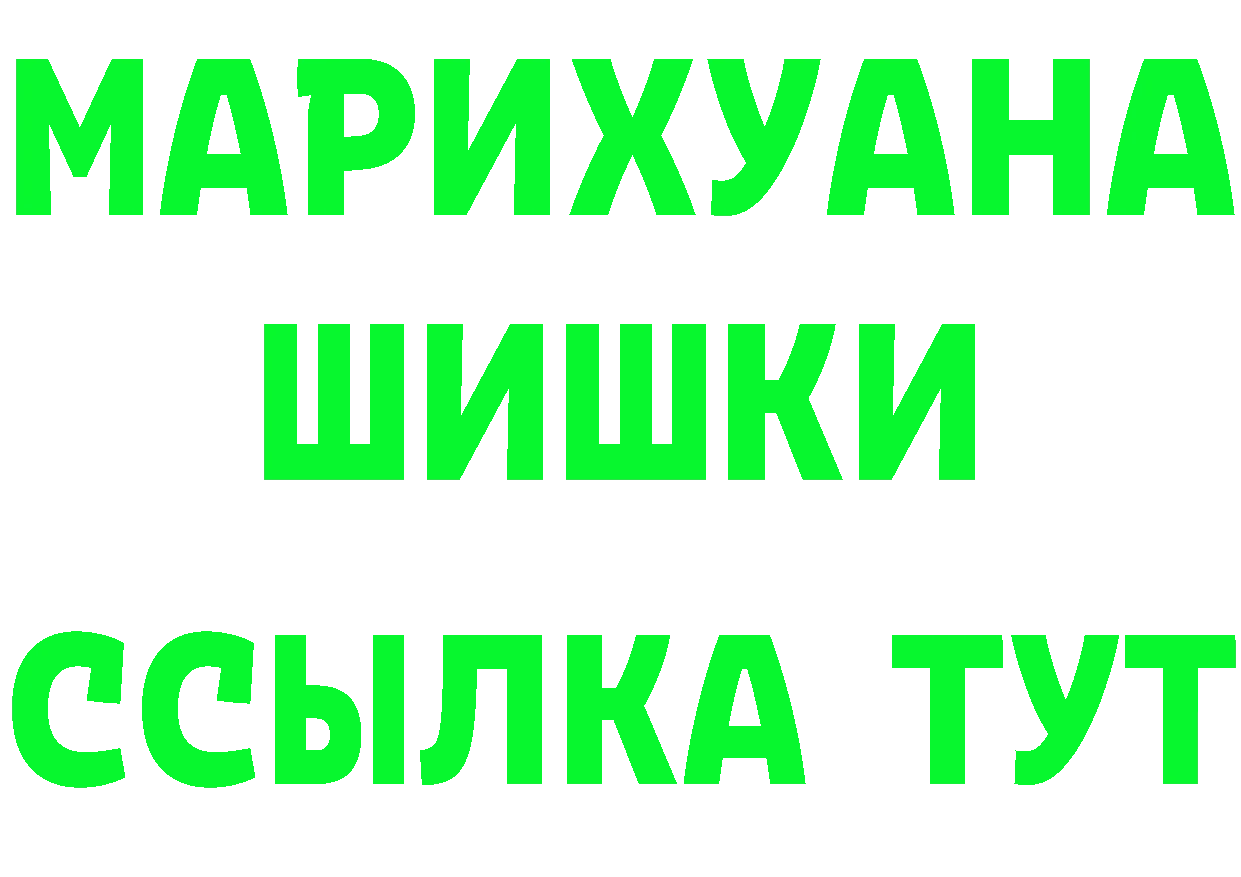 МАРИХУАНА
ШИШКИ
ССЫЛКА ТУТ